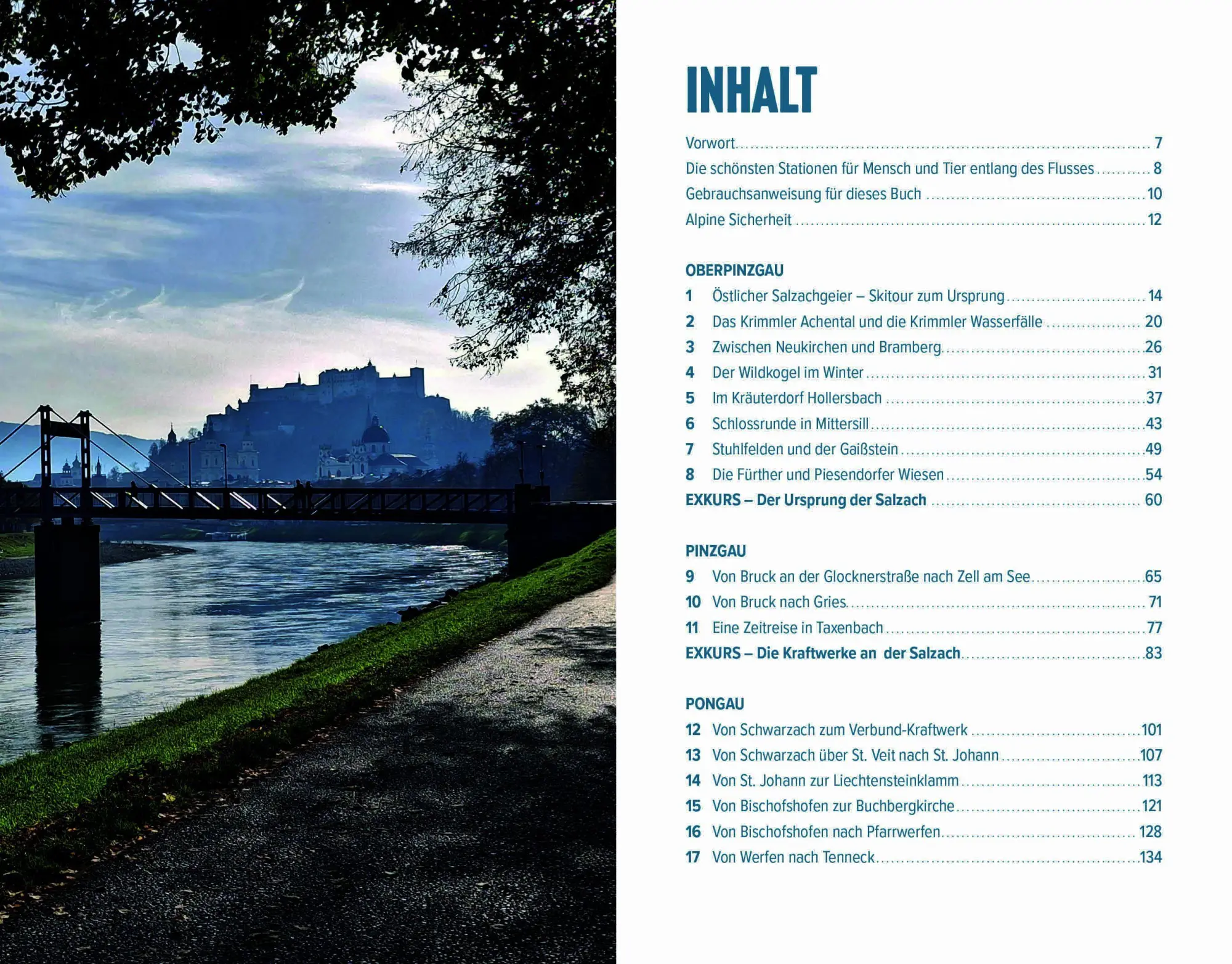 INHALT

Vorwort 7
Die schönsten Stationen für Mensch und Tier entlang des Flusses 8
Gebrauchsanweisung für dieses Buch 10
Alpine Sicherheit 12

OBERPINZGAU
1 Östlicher Salzachgeier – Skitour zum Ursprung 14
2 Das Krimmler Achental und die Krimmler Wasserfälle 20
3 Zwischen Neukirchen und Bramberg 26
4 Der Wildkogel im Winter 31
5 Im Kräuterdorf Hollersbach 37
6 Schlossrunde in Mittersill 43
7 Stuhlfelden und der Gaißstein 49
8 Die Fürther und Piesendorfer Wiesen 54
EXKURS – Der Ursprung der Salzach 60

PINZGAU
9 Von Bruck an der Glocknerstraße nach Zell am See 65
10 Von Bruck nach Gries 71
11 Eine Zeitreise in Taxenbach 77
EXKURS – Die Kraftwerke an der Salzach 83

PONGAU
12 Von Schwarzach zum Verbund-Kraftwerk 101
13 Von Schwarzach über St. Veit nach St. Johann 107
14 Von St. Johann zur Liechtensteinklamm 113
15 Von Bischofshofen zur Buchbergkirche 121
16 Von Bischofshofen nach Pfarrwerfen 128
17 Von Werfen nach Tenneck 134